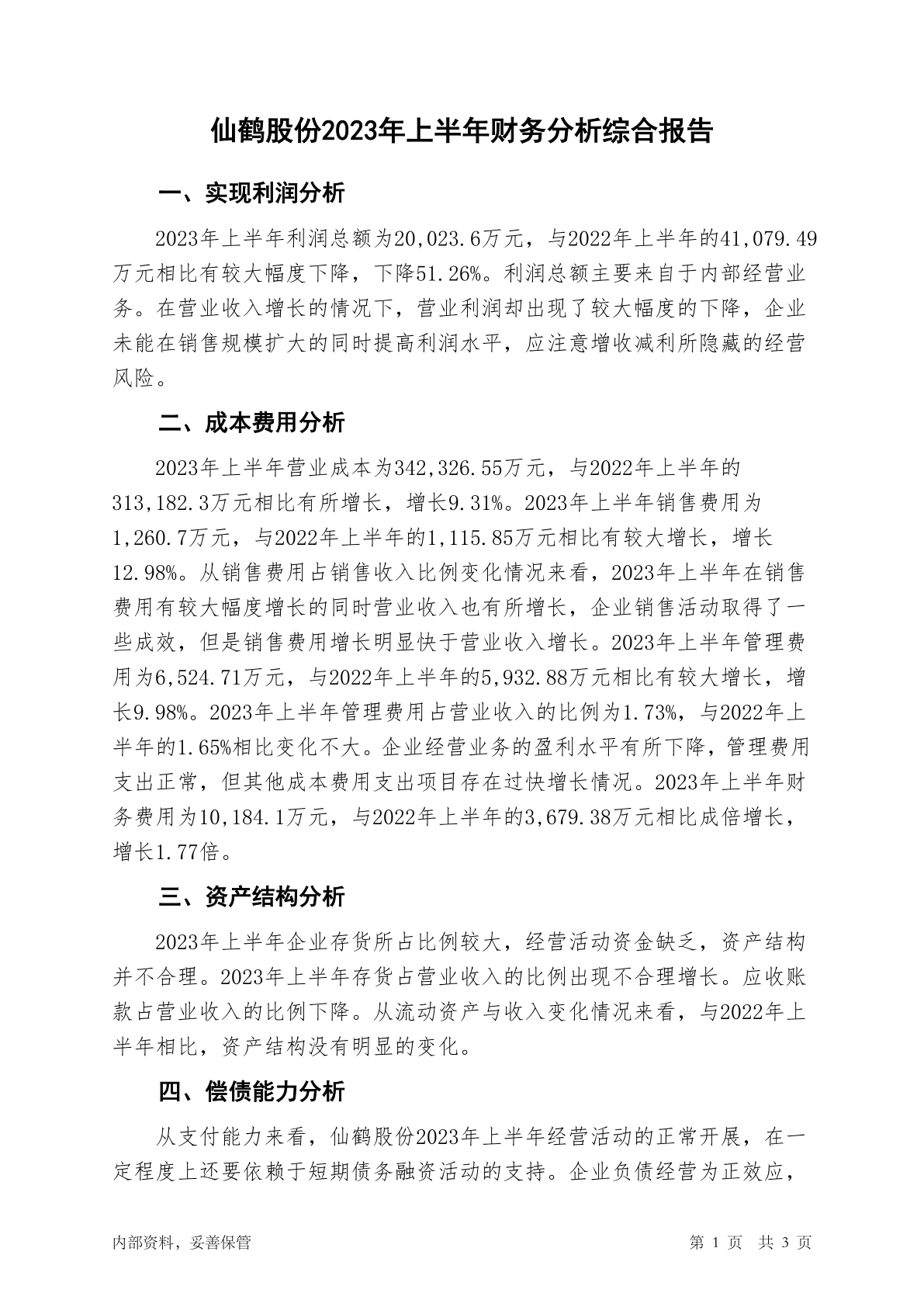 仙鹤股份2023年上半年财务分析综合报告

一、实现利润分析

2023年上半年利润总额为20,023.6万元，与2022年上半年的41,079.49万元相比有较大幅度下降，下降51.26%。利润总额主要来自于内部经营业务。在营业收入增长的情况下，营业利润却出现了较大幅度的下降，企业未能在销售规模扩大的同时提高利润水平，应注意增收减利所隐藏的经营风险。

二、成本费用分析

2023年上半年营业成本为342,326.55万元，与2022年上半年的313,182.3万元相比有所增长，增长9.31%。2023年上半年销售费用为1,260.7万元，与2022年上半年的1,115.85万元相比有较大增长，增长12.98%。从销售费用占销售收入比例变化情况来看，2023年上半年在销售费用有较大幅度增长的同时营业收入也有所增长，企业销售活动取得了一些成效，但是销售费用增长明显快于营业收入增长。2023年上半年管理费用为6,524.71万元，与2022年上半年的5,932.88万元相比有较大增长，增长9.98%。2023年上半年管理费用占营业收入的比例为1.73%，与2022年上半年的1.65%相比变化不大。企业经营业务的盈利水平有所下降，管理费用支出正常，但其他成本费用支出项目存在过快增长情况。2023年上半年财务费用为10,184.1万元，与2022年上半年的3,679.38万元相比成倍增长，增长1.77倍。

三、资产结构分析

2023年上半年企业存货所占比例较大，经营活动资金缺乏，资产结构并不合理。2023年上半年存货占营业收入的比例出现不合理增长。应收账款占营业收入的比例下降。从流动资产与收入变化情况来看，与2022年上半年相比，资产结构没有明显的变化。

四、偿债能力分析

从支付能力来看，仙鹤股份2023年上半年经营活动的正常开展，在一定程度上还要依赖于短期债务融资活动的支持。企业负债经营为正效应，

内部资料，妥善保管

第 1 页 共 3 页